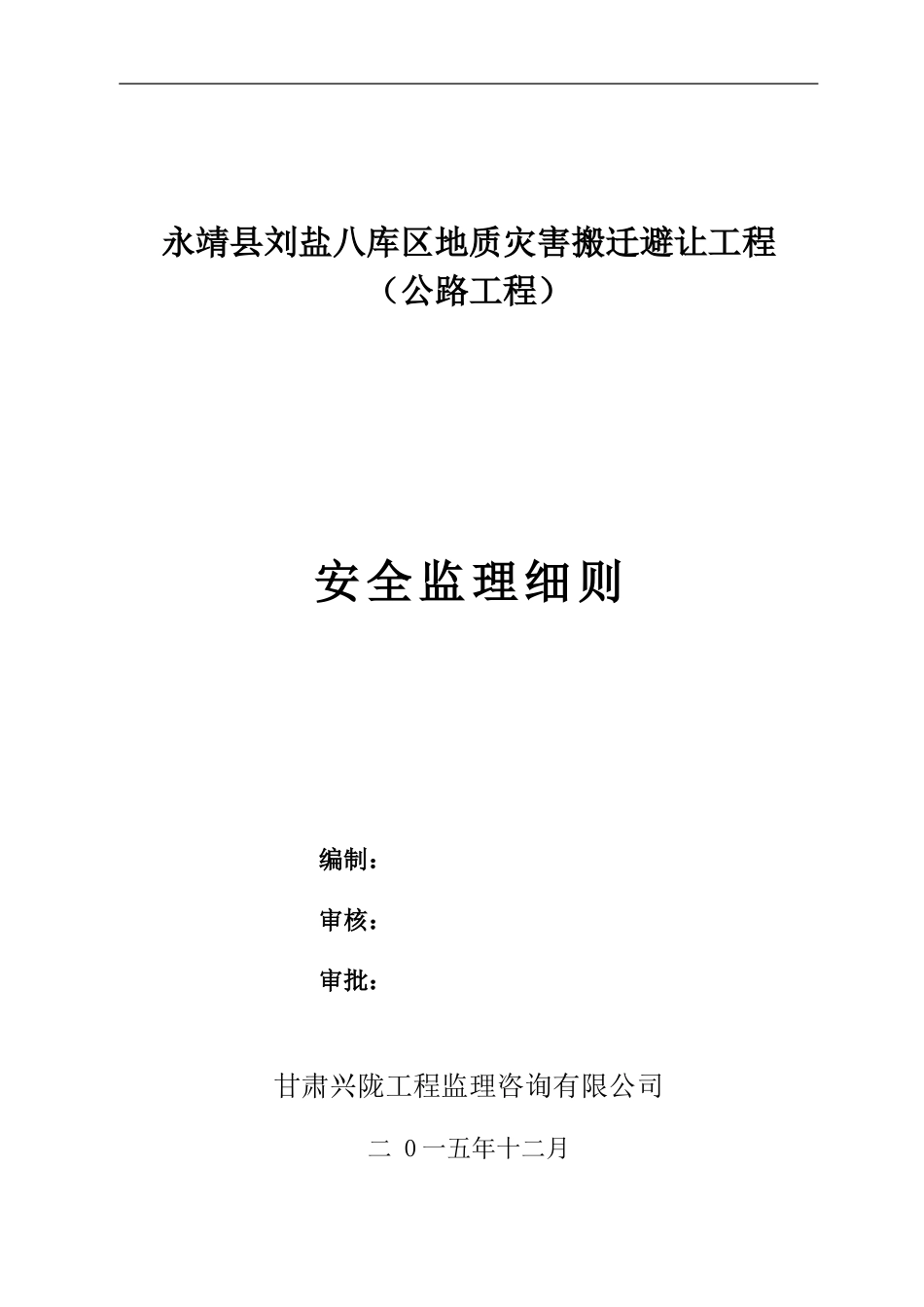 永靖县刘盐八库区地质灾害搬迁避让工程
（公路工程）

安全监理细则

编制：

审核：

审批：

甘肃兴陇工程监理咨询有限公司

二 0一五年十二月